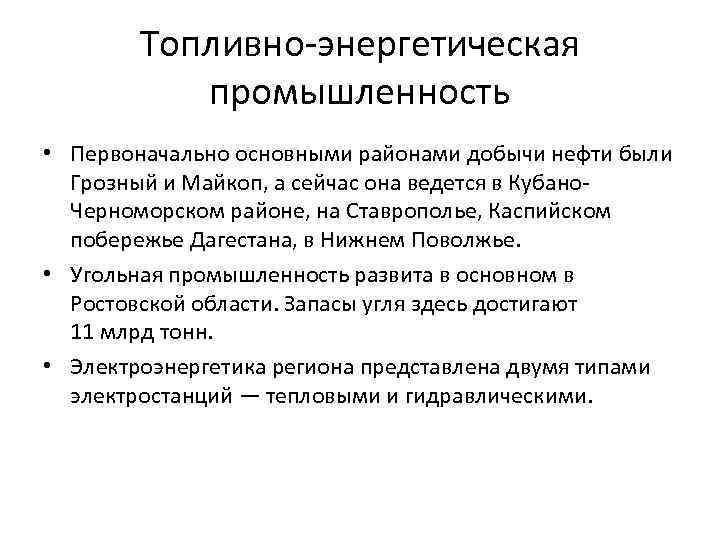 Топливно-энергетическая промышленность

• Первоначально основными районами добычи нефти были Грозный и Майкоп, а сейчас она ведется в Кубано-Черноморском районе, на Ставрополье, Каспийском побережье Дагестана, в Нижнем Поволжье.

• Угольная промышленность развита в основном в Ростовской области. Запасы угля здесь достигают 11 млрд тонн.

• Электроэнергетика региона представлена двумя типами электростанций — тепловыми и гидравлическими.